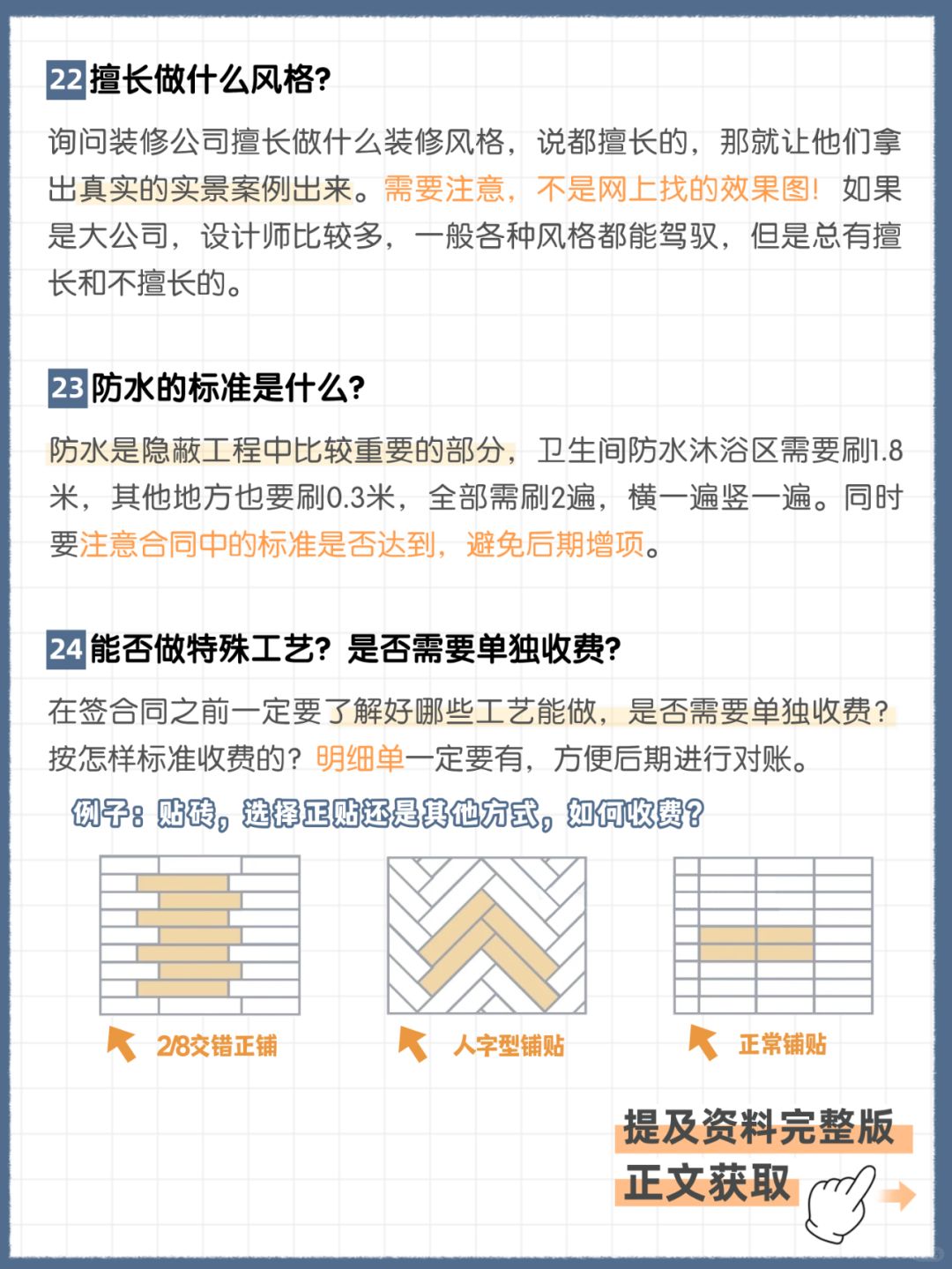 22 擅长做什么风格?

询问装修公司擅长做什么装修风格，说都擅长的，那就让他们拿出真实的实景案例出来。需要注意，不是网上找的效果图！如果是大公司，设计师比较多，一般各种风格都能驾驭，但是总有擅长和不擅长的。

23 防水的标准是什么?

防水是隐蔽工程中比较重要的部分，卫生间防水沐浴区需要刷1.8米，其他地方也要刷0.3米，全部需刷2遍，横一遍竖一遍。同时要注意合同中的标准是否达到，避免后期增项。

24 能否做特殊工艺？是否需要单独收费?

在签合同之前一定要了解好哪些工艺能做，是否需要单独收费？按怎样标准收费的？明细单一定要有，方便后期进行对账。

例子：贴砖，选择正贴还是其他方式，如何收费？

2/8交错正铺

人字型铺贴

正常铺贴

提及资料完整版
正文获取